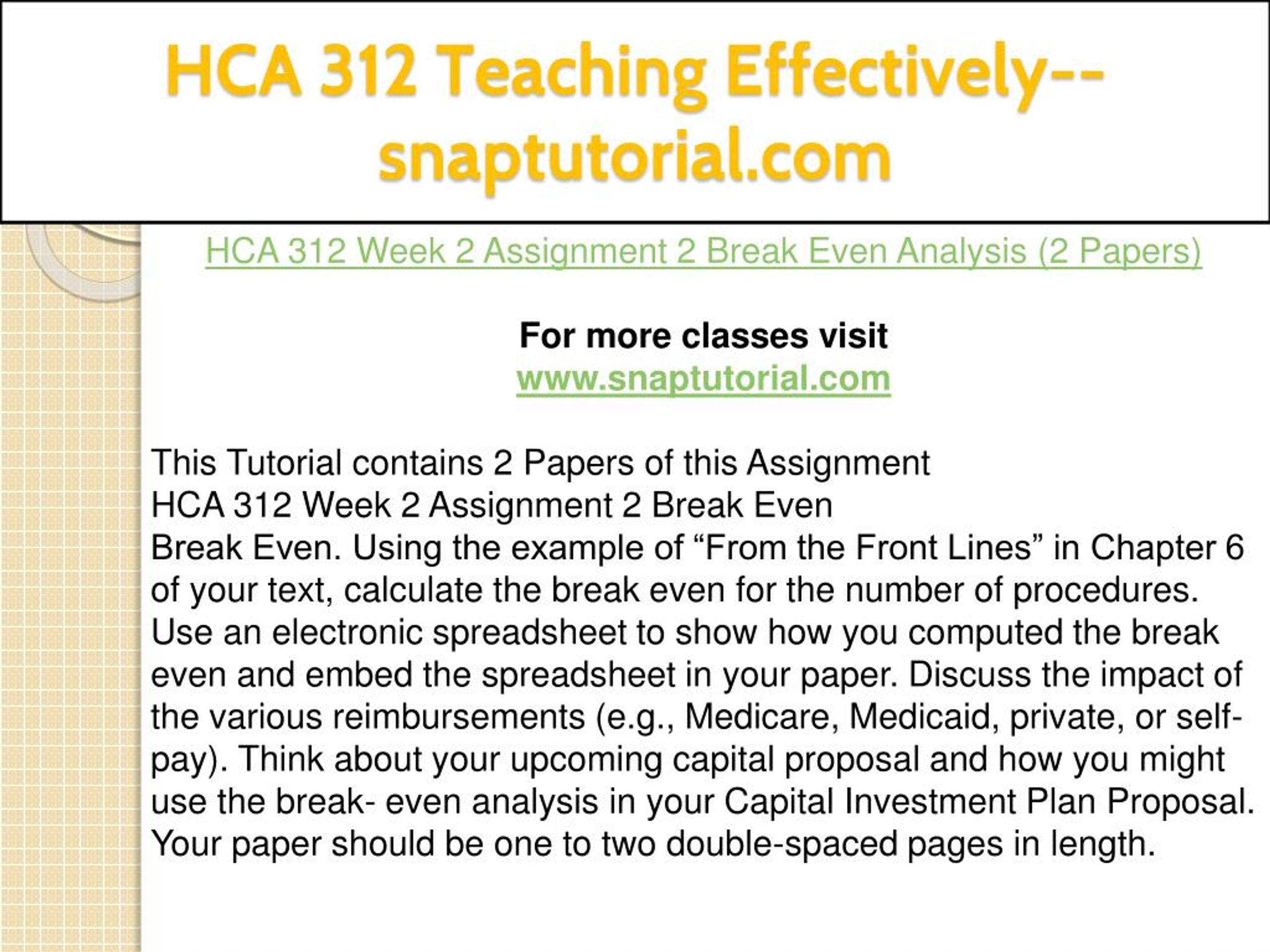 HCA 312 Teaching Effectively--snaptutorial.com

HCA 312 Week 2 Assignment 2 Break Even Analysis (2 Papers)

For more classes visit
www.snaptutorial.com

This Tutorial contains 2 Papers of this Assignment
HCA 312 Week 2 Assignment 2 Break Even
Break Even. Using the example of “From the Front Lines” in Chapter 6 of your text, calculate the break even for the number of procedures. Use an electronic spreadsheet to show how you computed the break even and embed the spreadsheet in your paper. Discuss the impact of the various reimbursements (e.g., Medicare, Medicaid, private, or self-pay). Think about your upcoming capital proposal and how you might use the break- even analysis in your Capital Investment Plan Proposal. Your paper should be one to two double-spaced pages in length.